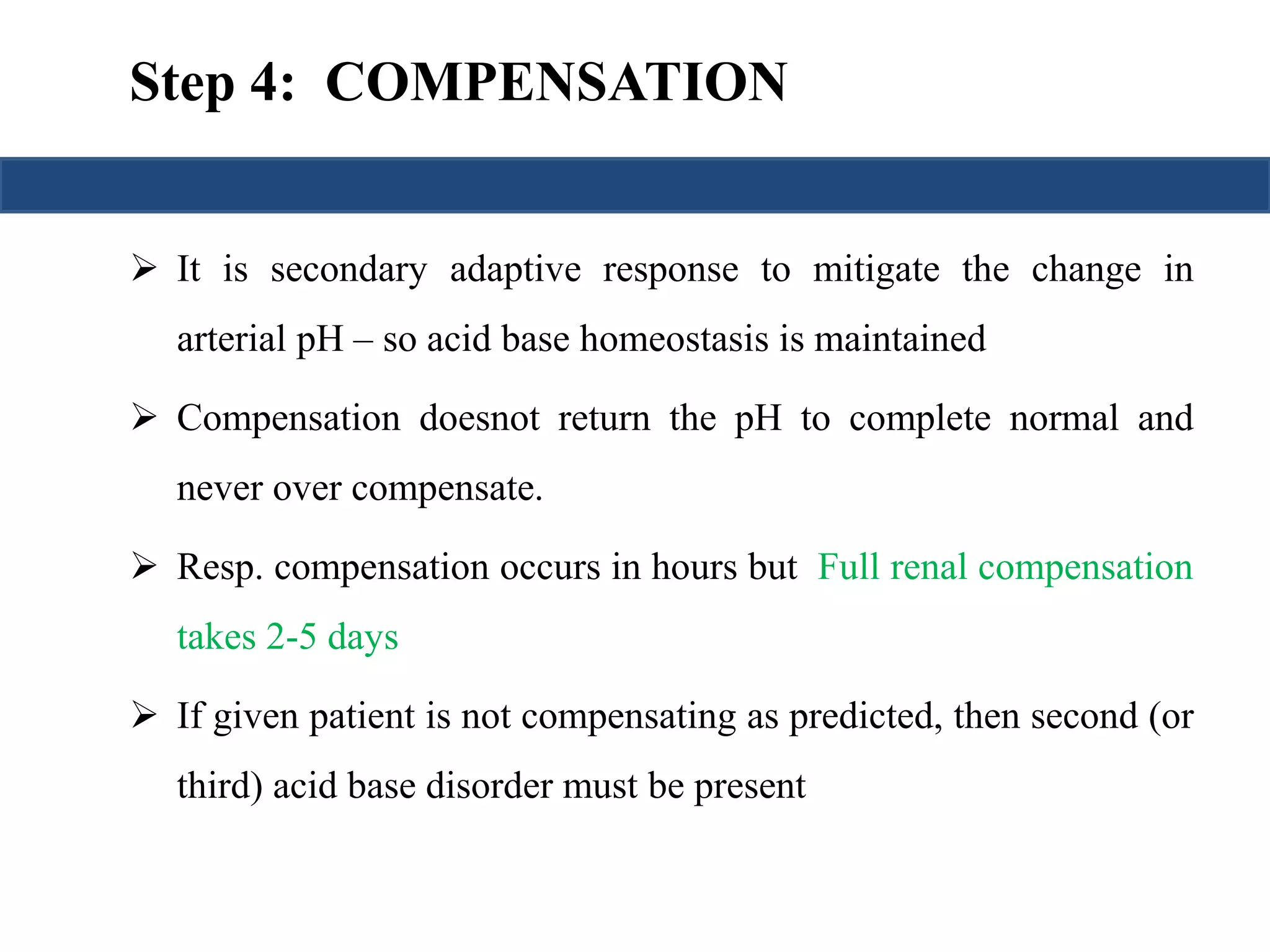 Step 4: COMPENSATION

➢ It is secondary adaptive response to mitigate the change in arterial pH – so acid base homeostasis is maintained

➢ Compensation doesnot return the pH to complete normal and never over compensate.

➢ Resp. compensation occurs in hours but Full renal compensation takes 2-5 days

➢ If given patient is not compensating as predicted, then second (or third) acid base disorder must be present